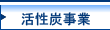 活性炭事業